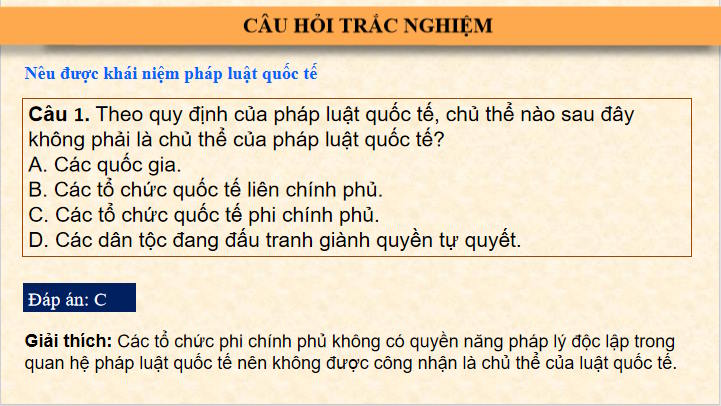 CÂU HỎI TRẮC NGHIỆM

Nêu được khái niệm pháp luật quốc tế

Câu 1. Theo quy định của pháp luật quốc tế, chủ thể nào sau đây không phải là chủ thể của pháp luật quốc tế?
A. Các quốc gia.
B. Các tổ chức quốc tế liên chính phủ.
C. Các tổ chức quốc tế phi chính phủ.
D. Các dân tộc đang đấu tranh giành quyền tự quyết.

Đáp án: C

Giải thích: Các tổ chức phi chính phủ không có quyền năng pháp lý độc lập trong quan hệ pháp luật quốc tế nên không được công nhận là chủ thể của luật quốc tế.